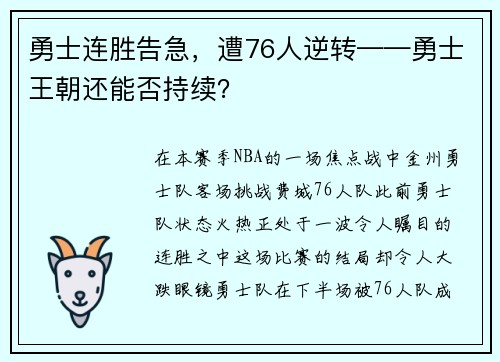 勇士连胜告急，遭76人逆转——勇士王朝还能否持续?

在本赛季NBA的一场焦点战中金州勇士队客场挑战费城76人队此前勇士队状态火热正处于一波令人瞩目的连胜之中这场比赛的结局却令人大跌眼镜勇士队在下半场被76人队成